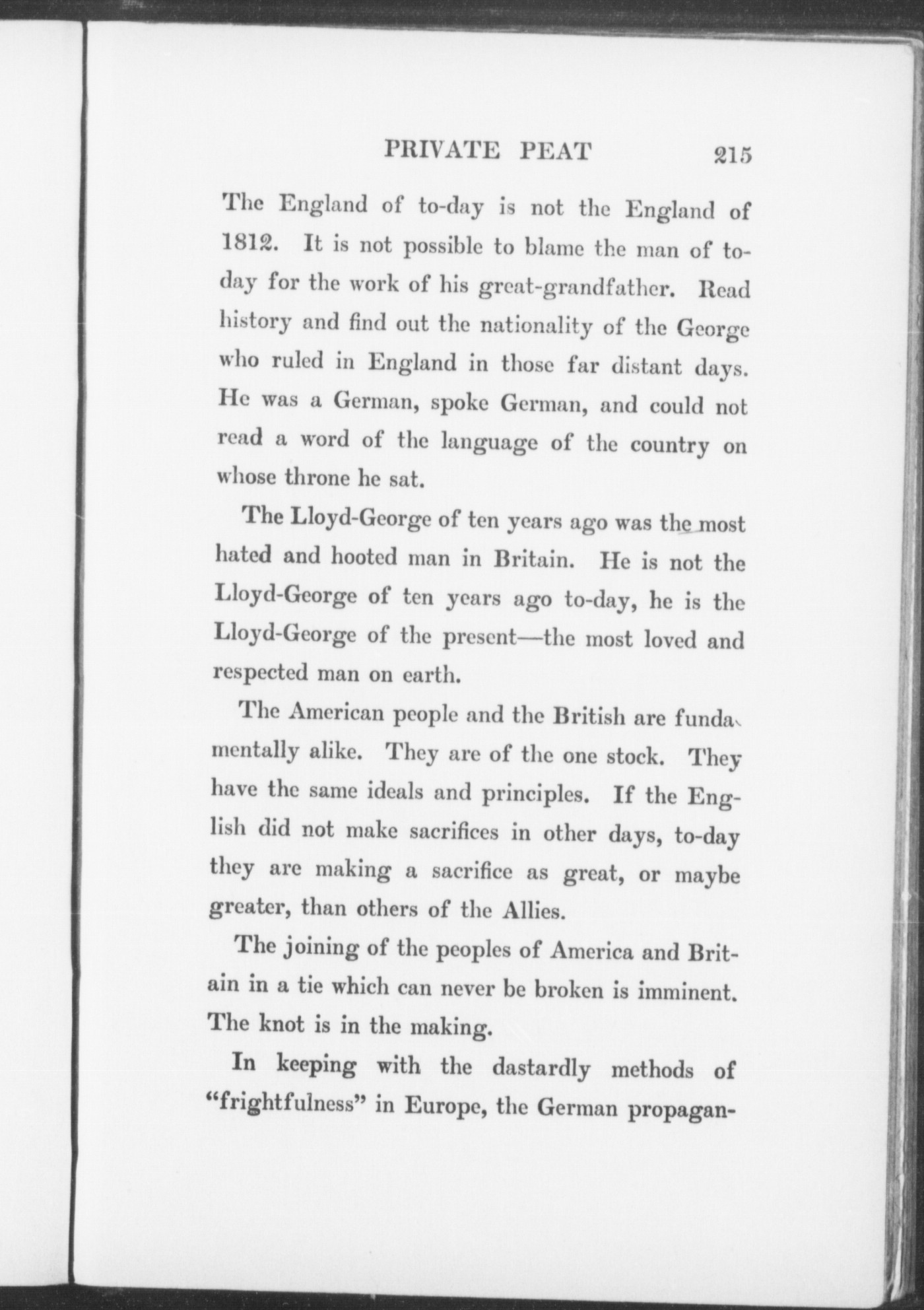 PRIVATE PEAT 215

The England of to-day is not the England of 1812. It is not possible to blame the man of to-day for the work of his great-grandfather. Read history and find out the nationality of the George who ruled in England in those far distant days. He was a German, spoke German, and could not read a word of the language of the country on whose throne he sat.

The Lloyd-George of ten years ago was the most hated and hooted man in Britain. He is not the Lloyd-George of ten years ago to-day, he is the Lloyd-George of the present—the most loved and respected man on earth.

The American people and the British are fundamentally alike. They are of the one stock. They have the same ideals and principles. If the English did not make sacrifices in other days, to-day they are making a sacrifice as great, or maybe greater, than others of the Allies.

The joining of the peoples of America and Britain in a tie which can never be broken is imminent. The knot is in the making.

In keeping with the dastardly methods of "frightfulness" in Europe, the German propagan-